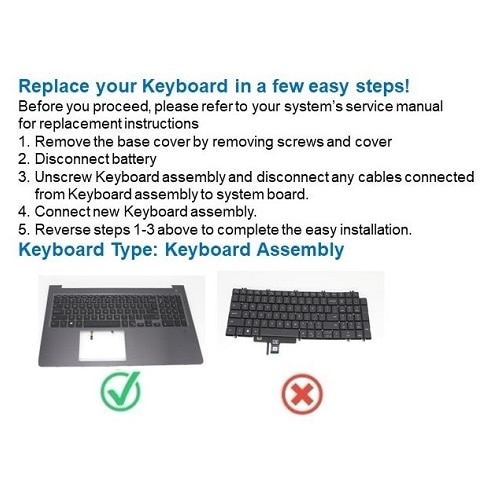 Replace your Keyboard in a few easy steps!

Before you proceed, please refer to your system's service manual for replacement instructions

1. Remove the base cover by removing screws and cover
2. Disconnect battery
3. Unscrew Keyboard assembly and disconnect any cables connected from Keyboard assembly to system board.
4. Connect new Keyboard assembly.
5. Reverse steps 1-3 above to complete the easy installation.

Keyboard Type: Keyboard Assembly